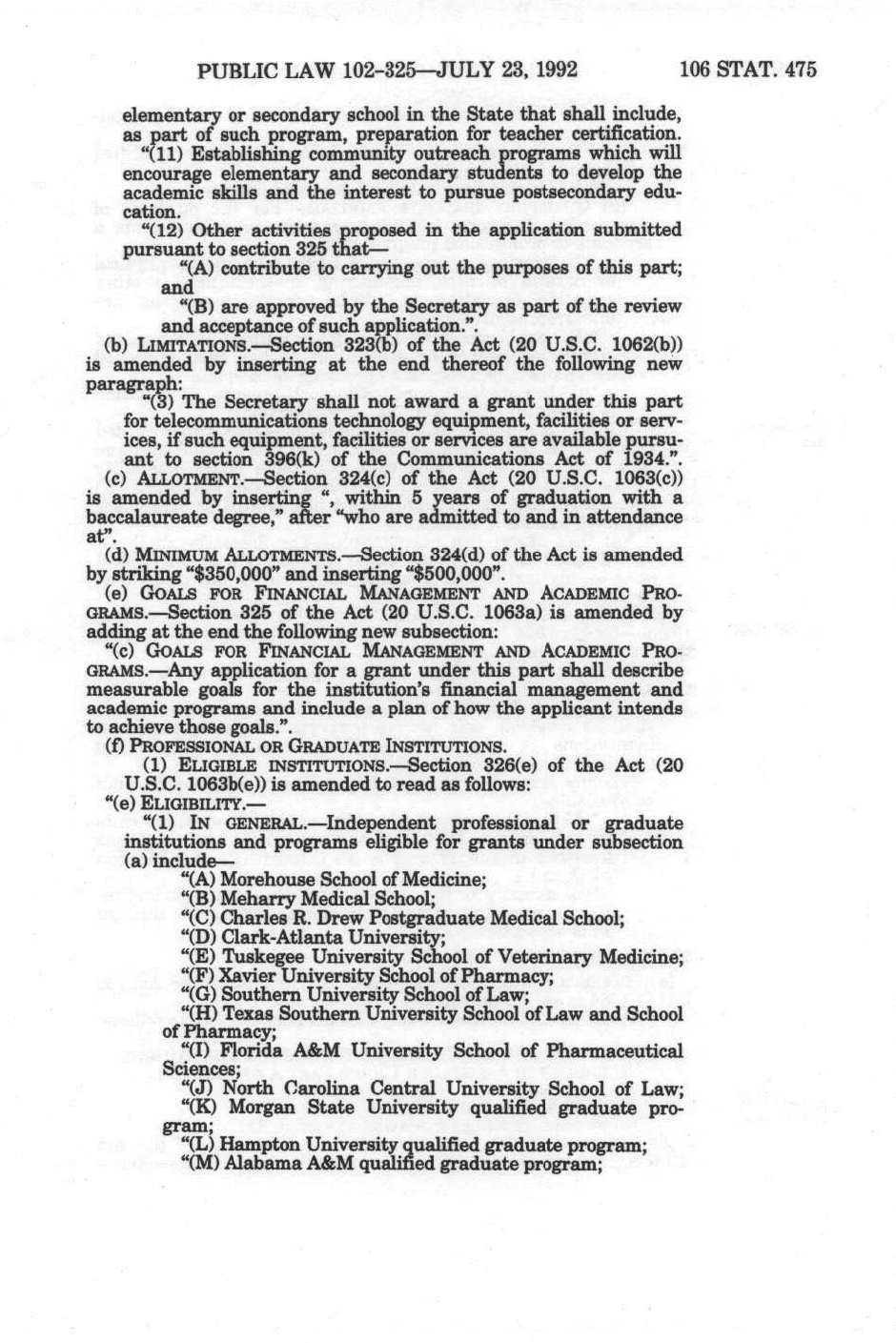 PUBLIC LAW 102-325—JULY 23, 1992 106 STAT. 475

elementary or secondary school in the State that shall include, as part of such program, preparation for teacher certification.

"(11) Establishing community outreach programs which will encourage elementary and secondary students to develop the academic skills and the interest to pursue postsecondary education.

"(12) Other activities proposed in the application submitted pursuant to section 325 that—

"(A) contribute to carrying out the purposes of this part; and

"(B) are approved by the Secretary as part of the review and acceptance of such application.".

(b) LIMITATIONS.—Section 323(b) of the Act (20 U.S.C. 1062(b)) is amended by inserting at the end thereof the following new paragraph:

"(3) The Secretary shall not award a grant under this part for telecommunications technology equipment, facilities or services, if such equipment, facilities or services are available pursuant to section 396(k) of the Communications Act of 1934.".

(c) ALLOTMENT.—Section 324(c) of the Act (20 U.S.C. 1063(c)) is amended by inserting ", within 5 years of graduation with a baccalaureate degree," after "who are admitted to and in attendance at".

(d) MINIMUM ALLOTMENTS.—Section 324(d) of the Act is amended by striking "$350,000" and inserting "$500,000".

(e) GOALS FOR FINANCIAL MANAGEMENT AND ACADEMIC PROGRAMS.—Section 325 of the Act (20 U.S.C. 1063a) is amended by adding at the end the following new subsection:

"(c) GOALS FOR FINANCIAL MANAGEMENT AND ACADEMIC PROGRAMS.—Any application for a grant under this part shall describe measurable goals for the institution's financial management and academic programs and include a plan of how the applicant intends to achieve those goals.".

(f) PROFESSIONAL OR GRADUATE INSTITUTIONS.

(1) ELIGIBLE INSTITUTIONS.—Section 326(e) of the Act (20 U.S.C. 1063b(e)) is amended to read as follows:

"(e) ELIGIBILITY.—

"(1) IN GENERAL.—Independent professional or graduate institutions and programs eligible for grants under subsection (a) include—

"(A) Morehouse School of Medicine;

"(B) Meharry Medical School;

"(C) Charles R. Drew Postgraduate Medical School;

"(D) Clark-Atlanta University;

"(E) Tuskegee University School of Veterinary Medicine;

"(F) Xavier University School of Pharmacy;

"(G) Southern University School of Law;

"(H) Texas Southern University School of Law and School of Pharmacy;

"(I) Florida A&M University School of Pharmaceutical Sciences;

"(J) North Carolina Central University School of Law;

"(K) Morgan State University qualified graduate program;

"(L) Hampton University qualified graduate program;

"(M) Alabama A&M qualified graduate program;